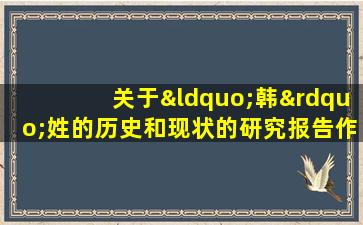 关于&ldquo;韩&rdquo;姓的历史和现状的研究报告作